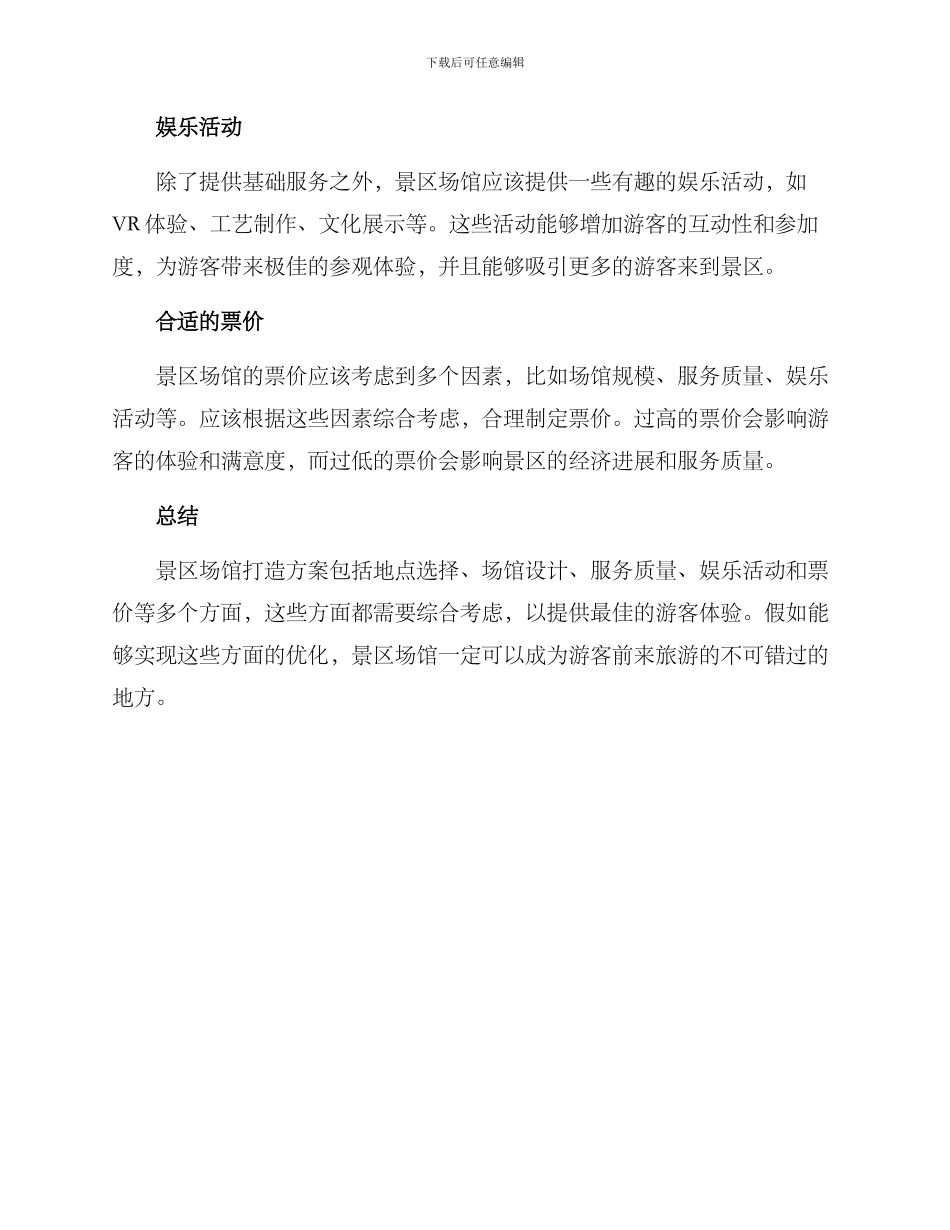 下载后可任意编辑

娱乐活动

除了提供基础服务之外，景区场馆应该提供一些有趣的娱乐活动，如VR体验、工艺制作、文化展示等。这些活动能够增加游客的互动性和参加度，为游客带来极佳的参观体验，并且能够吸引更多的游客来到景区。

合适的票价

景区场馆的票价应该考虑到多个因素，比如场馆规模、服务质量、娱乐活动等。应该根据这些因素综合考虑，合理制定票价。过高的票价会影响游客的体验和满意度，而过低的票价会影响景区的经济进展和服务质量。

总结

景区场馆打造方案包括地点选择、场馆设计、服务质量、娱乐活动和票价等多个方面，这些方面都需要综合考虑，以提供最佳的游客体验。假如能够实现这些方面的优化，景区场馆一定可以成为游客前来旅游的不可错过的地方。